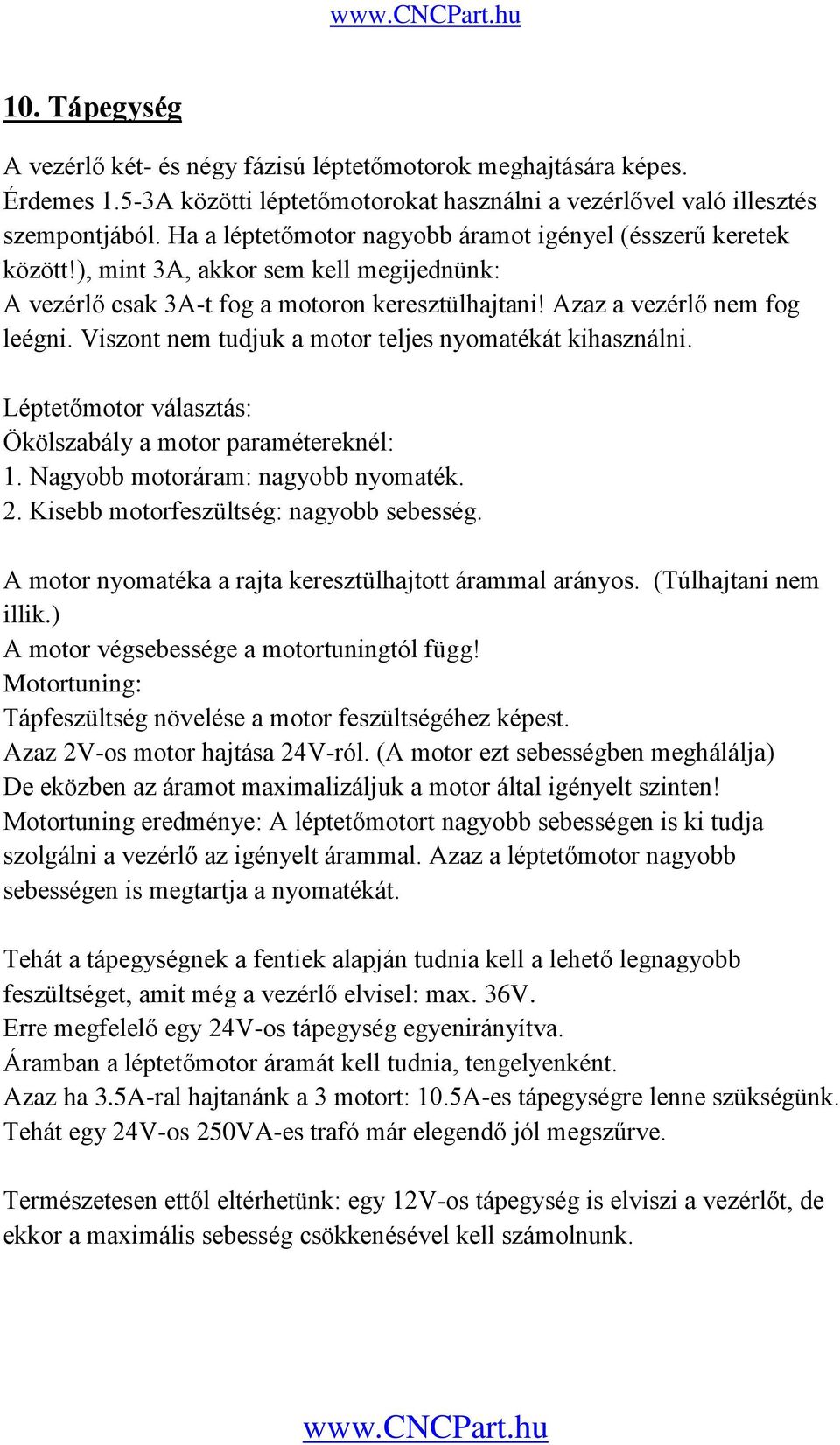 www.CNCPart.hu

10. Tápegység

A vezérlő két- és négy fázisú léptetőmotorok meghajtására képes. Érdemes 1.5-3A közötti léptetőmotorokat használni a vezérlővel való illesztés szempontjából. Ha a léptetőmotor nagyobb áramot igényel (ésszerű keretek között!), mint 3A, akkor sem kell megijednünk:
A vezérlő csak 3A-t fog a motoron keresztülhajtani! Azaz a vezérlő nem fog leégni. Viszont nem tudjuk a motor teljes nyomatékát kihasználni.

Léptetőmotor választás:
Ökölszabály a motor paramétereknél:
1. Nagyobb motoráram: nagyobb nyomaték.
2. Kisebb motorfeszültség: nagyobb sebesség.

A motor nyomatéka a rajta keresztülhajtott árammal arányos. (Túlhajtani nem illik.)
A motor végsebessége a motortuningtól függ!
Motortuning:
Tápfeszültség növelése a motor feszültségéhez képest.
Azaz 2V-os motor hajtása 24V-ról. (A motor ezt sebességben meghálálja)
De eközben az áramot maximalizáljuk a motor által igényelt szinten!
Motortuning eredménye: A léptetőmotort nagyobb sebességen is ki tudja szolgálni a vezérlő az igényelt árammal. Azaz a léptetőmotor nagyobb sebességen is megtartja a nyomatékát.

Tehát a tápegységnek a fentiek alapján tudnia kell a lehető legnagyobb feszültséget, amit még a vezérlő elvisel: max. 36V.
Erre megfelelő egy 24V-os tápegység egyenirányítva.
Áramban a léptetőmotor áramát kell tudnia, tengelyenként.
Azaz ha 3.5A-ral hajtanánk a 3 motort: 10.5A-es tápegységre lenne szükségünk.
Tehát egy 24V-os 250VA-es trafó már elegendő jól megszűrve.

Természetesen ettől eltérhetünk: egy 12V-os tápegység is elviszi a vezérlőt, de ekkor a maximális sebesség csökkenésével kell számolnunk.

www.CNCPart.hu